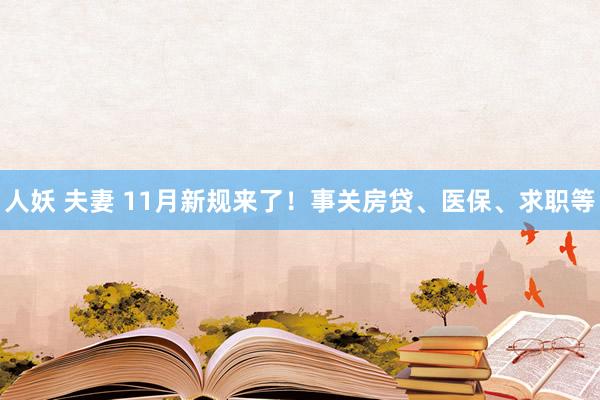 人妖 夫妻 11月新规来了！事关房贷、医保、求职等